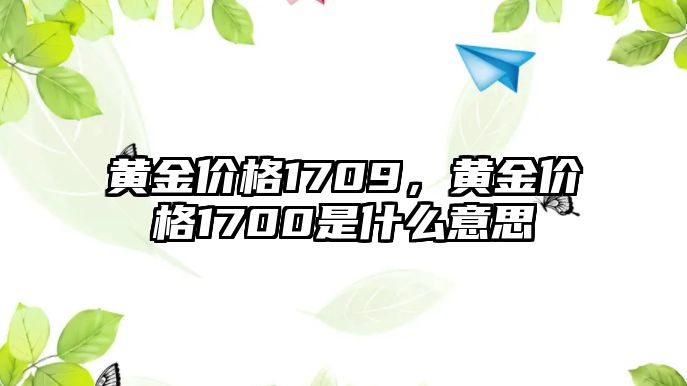 黄金价格1709，黄金价格1700是什么意思